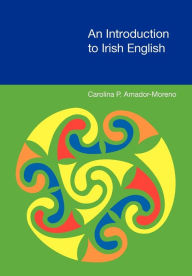 An Introduction to Irish English

Carolina P. Amador-Moreno